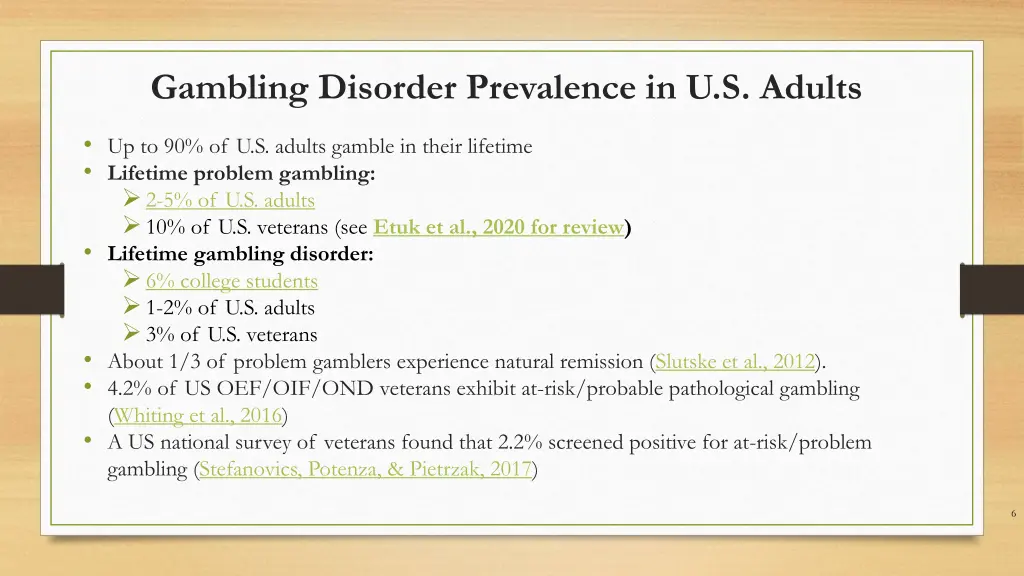 Gambling Disorder Prevalence in U.S. Adults

• Up to 90% of U.S. adults gamble in their lifetime
• Lifetime problem gambling:
  ➢ 2-5% of U.S. adults
  ➢ 10% of U.S. veterans (see Etuk et al., 2020 for review)
• Lifetime gambling disorder:
  ➢ 6% college students
  ➢ 1-2% of U.S. adults
  ➢ 3% of U.S. veterans
• About 1/3 of problem gamblers experience natural remission (Slutske et al., 2012).
• 4.2% of US OEF/OIF/OND veterans exhibit at-risk/probable pathological gambling (Whiting et al., 2016)
• A US national survey of veterans found that 2.2% screened positive for at-risk/problem gambling (Stefanovics, Potenza, & Pietrzak, 2017)

6